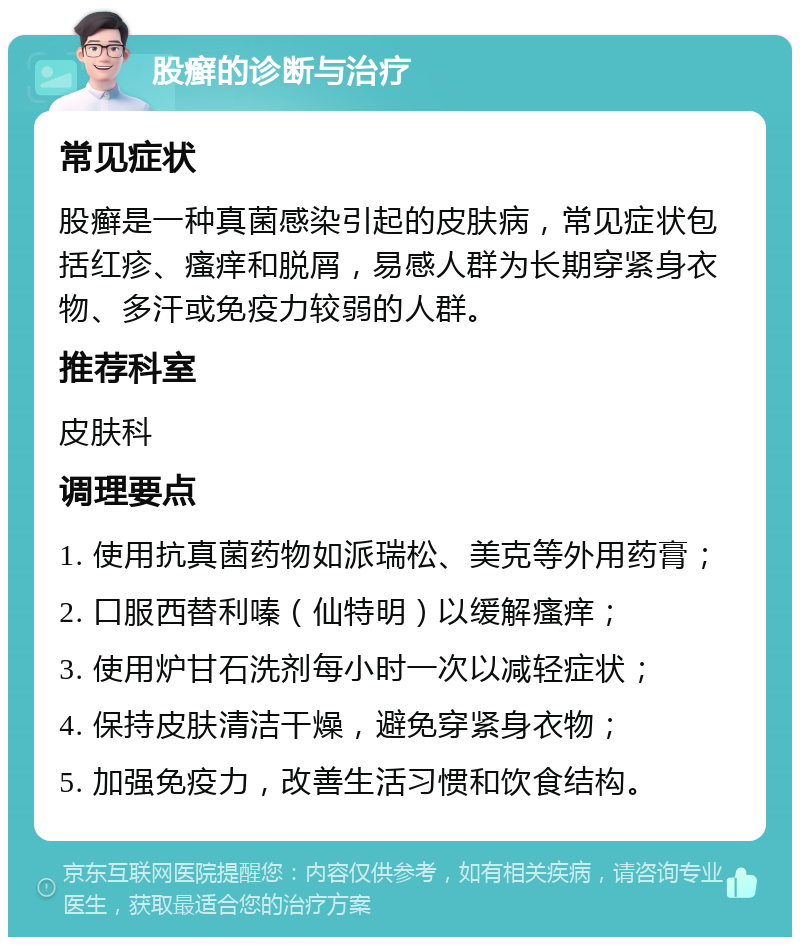 股癣的诊断与治疗

常见症状

股癣是一种真菌感染引起的皮肤病，常见症状包括红疹、瘙痒和脱屑，易感人群为长期穿紧身衣物、多汗或免疫力较弱的人群。

推荐科室

皮肤科

调理要点

1. 使用抗真菌药物如派瑞松、美克等外用药膏；

2. 口服西替利嗪（仙特明）以缓解瘙痒；

3. 使用炉甘石洗剂每小时一次以减轻症状；

4. 保持皮肤清洁干燥，避免穿紧身衣物；

5. 加强免疫力，改善生活习惯和饮食结构。

京东互联网医院提醒您：内容仅供参考，如有相关疾病，请咨询专业医生，获取最适合您的治疗方案